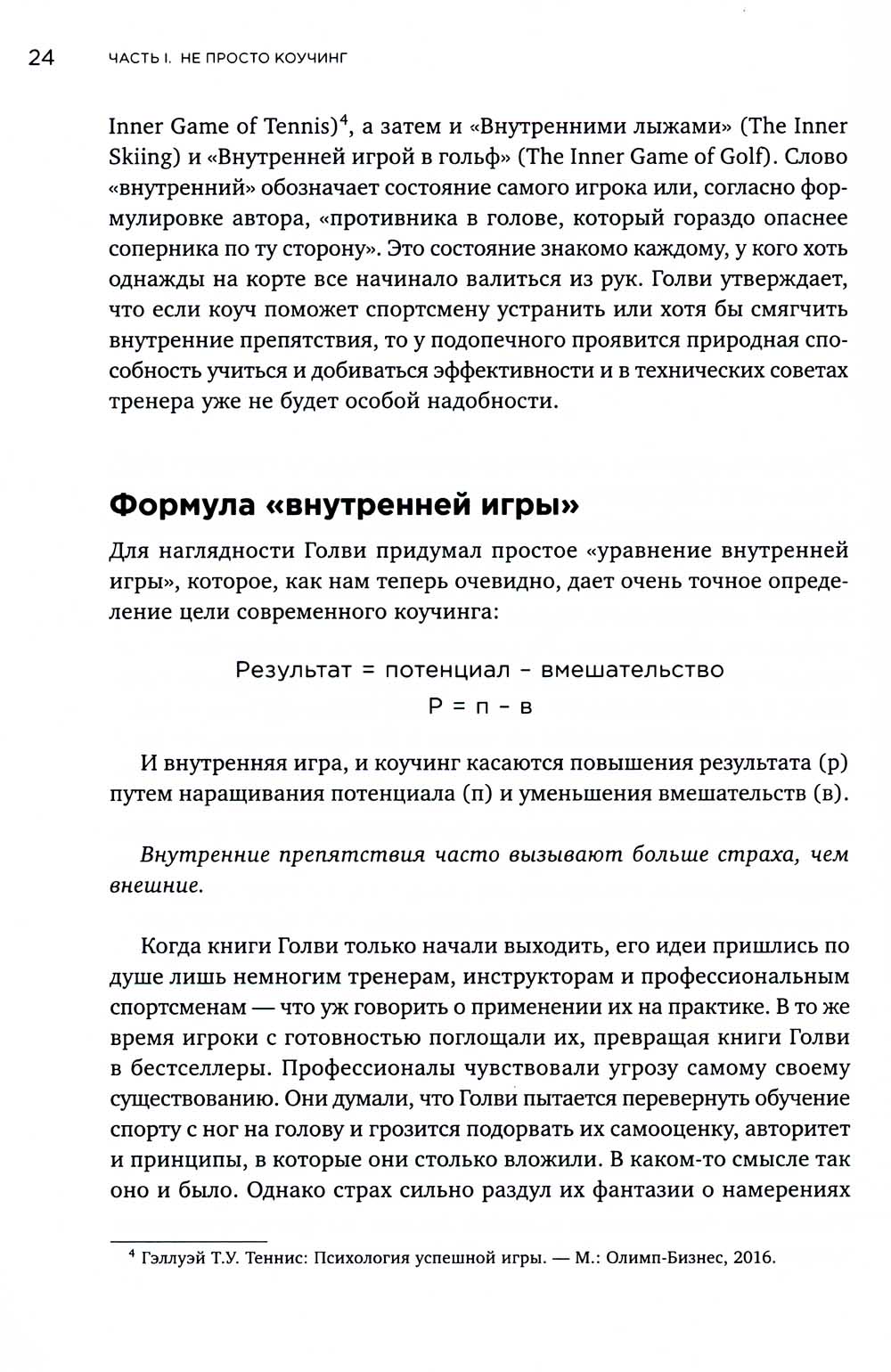 24 ЧАСТЬ I. НЕ ПРОСТО КОУЧИНГ

Inner Game of Tennis)$^4$, а затем и «Внутренними лыжами» (The Inner Skiing) и «Внутренней игрой в гольф» (The Inner Game of Golf). Слово «внутренний» обозначает состояние самого игрока или, согласно формулировке автора, «противника в голове, который гораздо опаснее соперника по ту сторону». Это состояние знакомо каждому, у кого хоть однажды на корте все начинало валиться из рук. Голви утверждает, что если коуч поможет спортсмену устранить или хотя бы смягчить внутренние препятствия, то у подопечного проявится природная способность учиться и добиваться эффективности и в технических советах тренера уже не будет особой надобности.

Формула «внутренней игры»

Для наглядности Голви придумал простое «уравнение внутренней игры», которое, как нам теперь очевидно, дает очень точное определение цели современного коучинга:

Результат = потенциал - вмешательство
Р = п - в

И внутренняя игра, и коучинг касаются повышения результата (р) путем наращивания потенциала (п) и уменьшения вмешательств (в).

Внутренние препятствия часто вызывают больше страха, чем внешние.

Когда книги Голви только начали выходить, его идеи пришлись по душе лишь немногим тренерам, инструкторам и профессиональным спортсменам — что уж говорить о применении их на практике. В то же время игроки с готовностью поглощали их, превращая книги Голви в бестселлеры. Профессионалы чувствовали угрозу самому своему существованию. Они думали, что Голви пытается перевернуть обучение спорту с ног на голову и грозится подорвать их самооценку, авторитет и принципы, в которые они столько вложили. В каком-то смысле так оно и было. Однако страх сильно раздул их фантазии о намерениях

$^4$ Гэллуэй Т.У. Теннис: Психология успешной игры. — М.: Олимп-Бизнес, 2016.